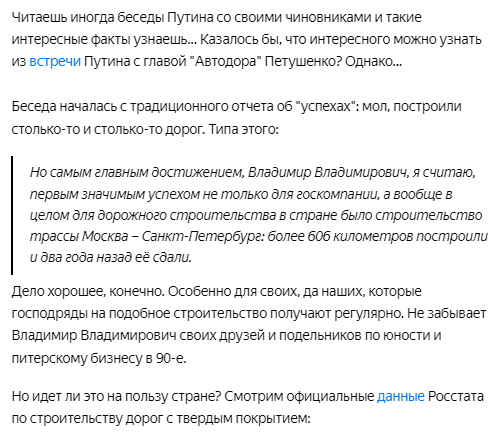 Читаешь иногда беседы Путина со своими чиновниками и такие интересные факты узнаешь... Казалось бы, что интересного можно узнать из встречи Путина с главой "Автодора" Петушенко? Однако...

Беседа началась с традиционного отчета об "успехах": мол, построили столько-то и столько-то дорог. Типа этого:

Но самым главным достижением, Владимир Владимирович, я считаю, первым значимым успехом не только для госкомпании, а вообще в целом для дорожного строительства в стране было строительство трассы Москва – Санкт-Петербург: более 606 километров построили и два года назад её сдали.

Дело хорошее, конечно. Особенно для своих, да наших, которые господряды на подобное строительство получают регулярно. Не забывает Владимир Владимирович своих друзей и подельников по юности и питерскому бизнесу в 90-е.

Но идет ли это на пользу стране? Смотрим официальные данные Росстата по строительству дорог с твердым покрытием: